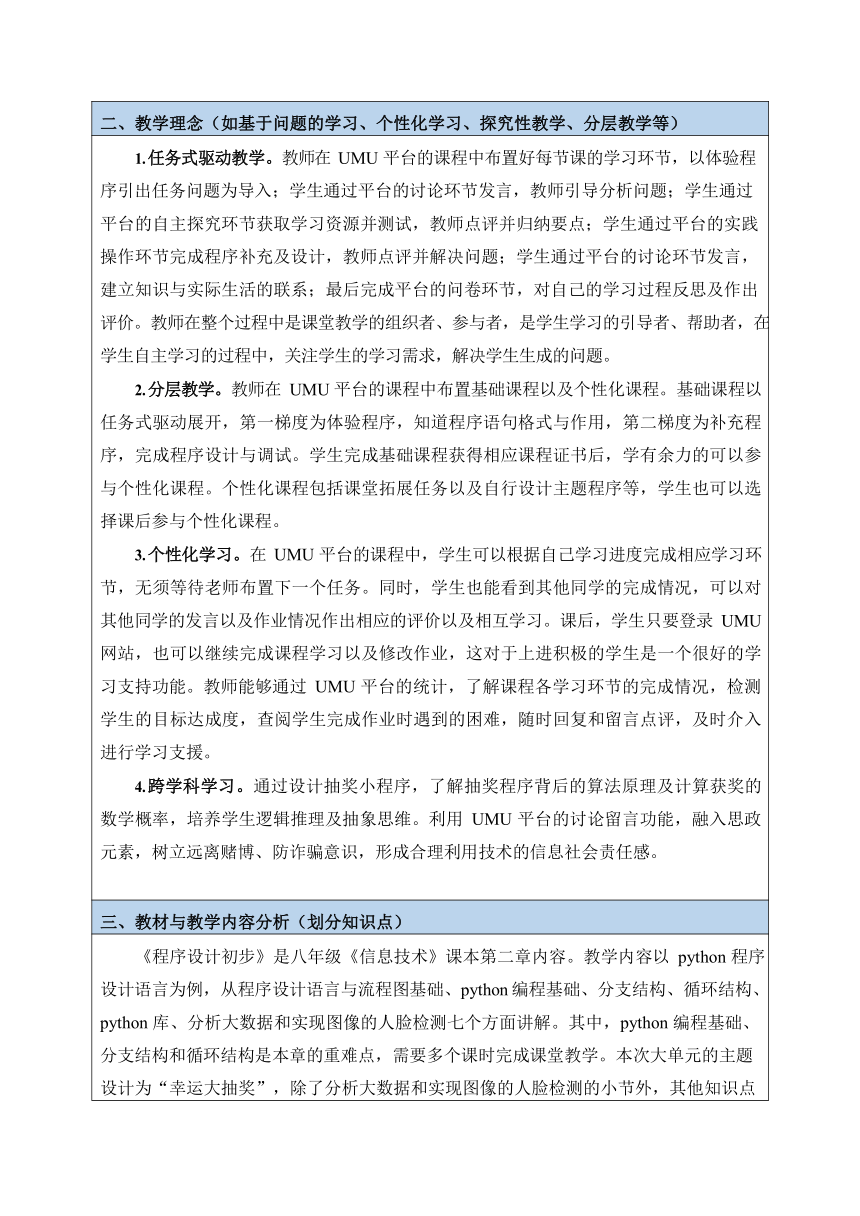 二、教学理念（如基于问题的学习、个性化学习、探究性教学、分层教学等）

1.任务式驱动教学。教师在 UMU 平台的课程中布置好每节课的学习环节，以体验程序引出任务问题为导入；学生通过平台的讨论环节发言，教师引导分析问题；学生通过平台的自主探究环节获取学习资源并测试，教师点评并归纳要点；学生通过平台的实践操作环节完成程序补充及设计，教师点评并解决问题；学生通过平台的讨论环节发言，建立知识与实际生活的联系；最后完成平台的问卷环节，对自己的学习过程反思及作出评价。教师在整个过程中是课堂教学的组织者、参与者，是学生学习的引导者、帮助者，在学生自主学习的过程中，关注学生的学习需求，解决学生生成的问题。

2.分层教学。教师在 UMU 平台的课程中布置基础课程以及个性化课程。基础课程以任务式驱动展开，第一梯度为体验程序，知道程序语句格式与作用，第二梯度为补充程序，完成程序设计与调试。学生完成基础课程获得相应课程证书后，学有余力的可以参与个性化课程。个性化课程包括课堂拓展任务以及自行设计主题程序等，学生也可以选择课后参与个性化课程。

3.个性化学习。在 UMU 平台的课程中，学生可以根据自己学习进度完成相应学习环节，无须等待老师布置下一个任务。同时，学生也能看到其他同学的完成情况，可以对其他同学的发言以及作业情况作出相应的评价以及相互学习。课后，学生只要登录 UMU 网站，也可以继续完成课程学习以及修改作业，这对于上进积极的学生是一个很好的学习支持功能。教师能够通过 UMU 平台的统计，了解课程各学习环节的完成情况，检测学生的目标达成度，查阅学生完成作业时遇到的困难，随时回复和留言点评，及时介入进行学习支援。

4.跨学科学习。通过设计抽奖小程序，了解抽奖程序背后的算法原理及计算获奖的数学概率，培养学生逻辑推理及抽象思维。利用 UMU 平台的讨论留言功能，融入思政元素，树立远离赌博、防诈骗意识，形成合理利用技术的信息社会责任感。

三、教材与教学内容分析（划分知识点）

《程序设计初步》是八年级《信息技术》课本第二章内容。教学内容以 python 程序设计语言为例，从程序设计语言与流程图基础、python 编程基础、分支结构、循环结构、python 库、分析大数据和实现图像的人脸检测七个方面讲解。其中，python 编程基础、分支结构和循环结构是本章的重难点，需要多个课时完成课堂教学。本次大单元的主题设计为“幸运大抽奖”，除了分析大数据和实现图像的人脸检测的小节外，其他知识点